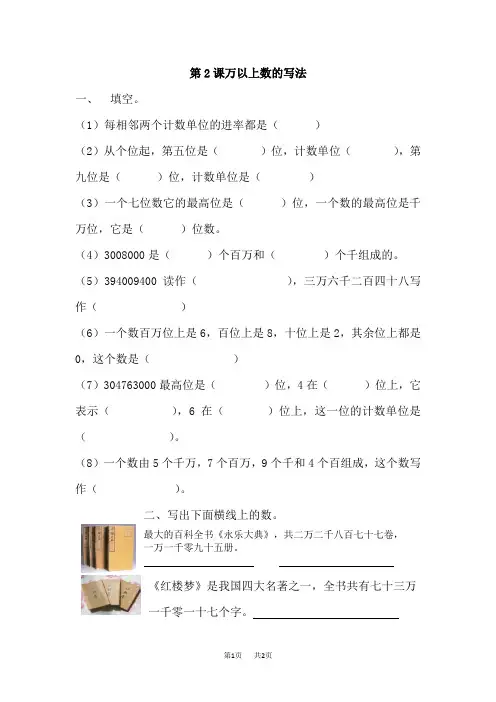 第 2 课万以上数的写法

一、 填空。

（1）每相邻两个计数单位的进率都是（　　　）

（2）从个位起，第五位是（　　　）位，计数单位（　　　），第九位是（　　　）位，计数单位是（　　　）

（3）一个七位数它的最高位是（　　　）位，一个数的最高位是千万位，它是（　　　）位数。

（4）3008000 是（　　　）个百万和（　　　）个千组成的。

（5）394009400 读作（　　　　　　），三万六千二百四十八写作（　　　　　）

（6）一个数百万位上是 6，百位上是 8，十位上是 2，其余位上都是 0，这个数是（　　　　　　）

（7）304763000 最高位是（　　　）位，4 在（　　　）位上，它表示（　　　　），6 在（　　　）位上，这一位的计数单位是（　　　　）。

（8）一个数由 5 个千万，7 个百万，9 个千和 4 个百组成，这个数写作（　　　　）。

二、写出下面横线上的数。

最大的百科全书《永乐大典》，共二万二千八百七十七卷，一万一千零九十五册。

《红楼梦》是我国四大名著之一，全书共有七十三万一千零一十七个字。

第1页　共2页